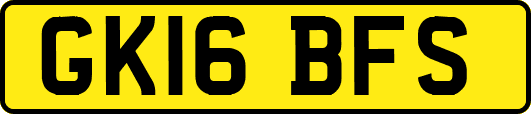 GK16 BFS